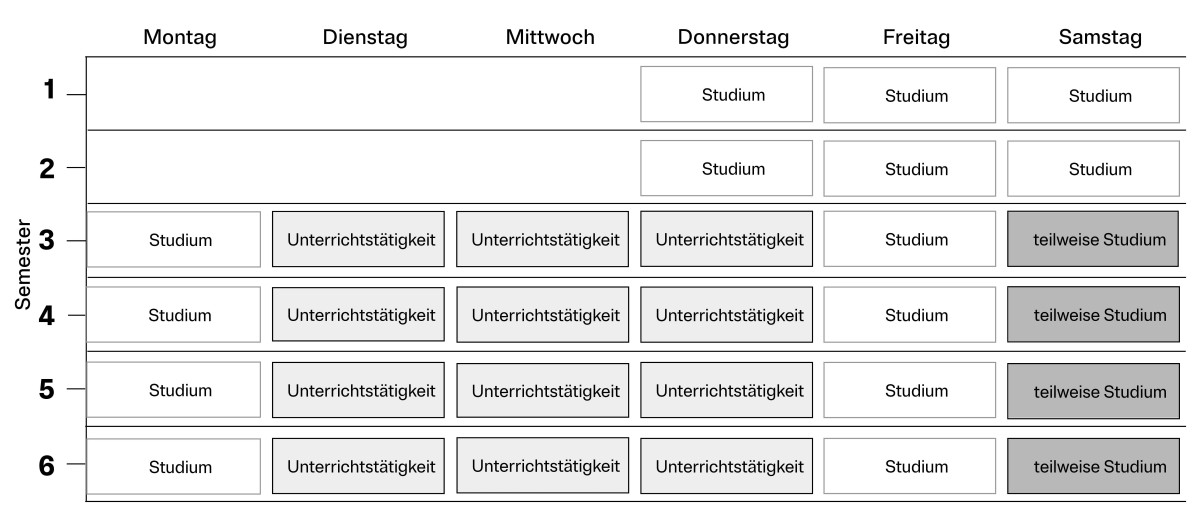 | Semester | Montag | Dienstag | Mittwoch | Donnerstag | Freitag | Samstag |
|---|---|---|---|---|---|---|
| 1 | | | | Studium | Studium | Studium |
| 2 | | | | Studium | Studium | Studium |
| 3 | Studium | Unterrichtstätigkeit | Unterrichtstätigkeit | Unterrichtstätigkeit | Studium | teilweise Studium |
| 4 | Studium | Unterrichtstätigkeit | Unterrichtstätigkeit | Unterrichtstätigkeit | Studium | teilweise Studium |
| 5 | Studium | Unterrichtstätigkeit | Unterrichtstätigkeit | Unterrichtstätigkeit | Studium | teilweise Studium |
| 6 | Studium | Unterrichtstätigkeit | Unterrichtstätigkeit | Unterrichtstätigkeit | Studium | teilweise Studium |